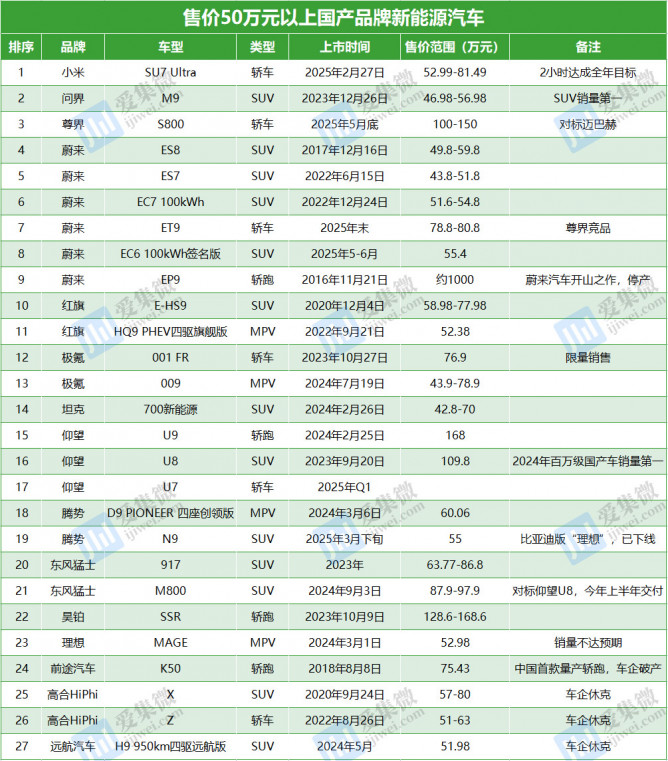 售价50万元以上国产品牌新能源汽车

| 排序 | 品牌 | 车型 | 类型 | 上市时间 | 售价范围（万元） | 备注 |
|---|---|---|---|---|---|---|
| 1 | 小米 | SU7 Ultra | 轿车 | 2025年2月27日 | 52.99-81.49 | 2小时达成全年目标 |
| 2 | 问界 | M9 | SUV | 2023年12月26日 | 46.98-56.98 | SUV销量第一 |
| 3 | 尊界 | S800 | 轿车 | 2025年5月底 | 100-150 | 对标迈巴赫 |
| 4 | 蔚来 | ES8 | SUV | 2017年12月16日 | 49.8-59.8 | |
| 5 | 蔚来 | ES7 | SUV | 2022年6月15日 | 43.8-51.8 | |
| 6 | 蔚来 | EC7 100kWh | SUV | 2022年12月24日 | 51.6-54.8 | |
| 7 | 蔚来 | ET9 | 轿车 | 2025年末 | 78.8-80.8 | 尊界竞品 |
| 8 | 蔚来 | EC6 100kWh签名版 | SUV | 2025年5-6月 | 55.4 | |
| 9 | 蔚来 | EP9 | 轿跑 | 2016年11月21日 | 约1000 | 蔚来汽车开山之作，停产 |
| 10 | 红旗 | E-HS9 | SUV | 2020年12月4日 | 58.98-77.98 | |
| 11 | 红旗 | HQ9 PHEV四驱旗舰版 | MPV | 2022年9月21日 | 52.38 | |
| 12 | 极氪 | 001 FR | 轿车 | 2023年10月27日 | 76.9 | 限量销售 |
| 13 | 极氪 | 009 | MPV | 2024年7月19日 | 43.9-78.9 | |
| 14 | 坦克 | 700新能源 | SUV | 2024年2月26日 | 42.8-70 | |
| 15 | 仰望 | U9 | 轿跑 | 2024年2月25日 | 168 | |
| 16 | 仰望 | U8 | SUV | 2023年9月20日 | 109.8 | 2024年百万级国产车销量第一 |
| 17 | 仰望 | U7 | 轿车 | 2025年Q1 | | |
| 18 | 腾势 | D9 PIONEER 四座创领版 | MPV | 2024年3月6日 | 60.06 | |
| 19 | 腾势 | N9 | SUV | 2025年3月下旬 | 55 | 比亚迪版“理想”，已下线 |
| 20 | 东风猛士 | 917 | SUV | 2023年 | 63.77-86.8 | |
| 21 | 东风猛士 | M800 | SUV | 2024年9月3日 | 87.9-97.9 | 对标仰望U8，今年上半年交付 |
| 22 | 昊铂 | SSR | 轿跑 | 2023年10月9日 | 128.6-168.6 | |
| 23 | 理想 | MAGE | MPV | 2024年3月1日 | 52.98 | 销量不达预期 |
| 24 | 前途汽车 | K50 | 轿跑 | 2018年8月8日 | 75.43 | 中国首款量产轿跑，车企破产 |
| 25 | 高合HiPhi | X | SUV | 2020年9月24日 | 57-80 | 车企休克 |
| 26 | 高合HiPhi | Z | 轿车 | 2022年8月26日 | 51-63 | 车企休克 |
| 27 | 远航汽车 | H9 950km四驱远航版 | SUV | 2024年5月 | 51.98 | 车企休克 |

爱集微 ijiwei.com